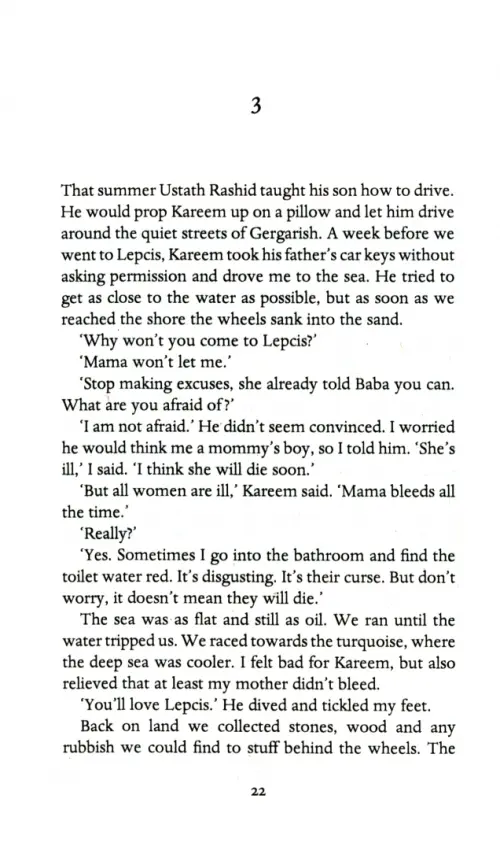 3

That summer Ustath Rashid taught his son how to drive. He would prop Kareem up on a pillow and let him drive around the quiet streets of Gergarish. A week before we went to Lepcis, Kareem took his father's car keys without asking permission and drove me to the sea. He tried to get as close to the water as possible, but as soon as we reached the shore the wheels sank into the sand.

'Why won't you come to Lepcis?'

'Mama won't let me.'

'Stop making excuses, she already told Baba you can. What are you afraid of?'

'I am not afraid.' He didn't seem convinced. I worried he would think me a mommy's boy, so I told him. 'She's ill,' I said. 'I think she will die soon.'

'But all women are ill,' Kareem said. 'Mama bleeds all the time.'

'Really?'

'Yes. Sometimes I go into the bathroom and find the toilet water red. It's disgusting. It's their curse. But don't worry, it doesn't mean they will die.'

The sea was as flat and still as oil. We ran until the water tripped us. We raced towards the turquoise, where the deep sea was cooler. I felt bad for Kareem, but also relieved that at least my mother didn't bleed.

'You'll love Lepcis.' He dived and tickled my feet.

Back on land we collected stones, wood and any rubbish we could find to stuff behind the wheels. The

22